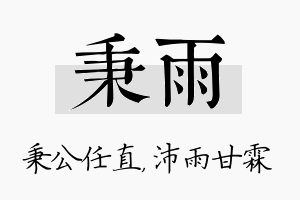 秉雨

秉公任直，沛雨甘霖